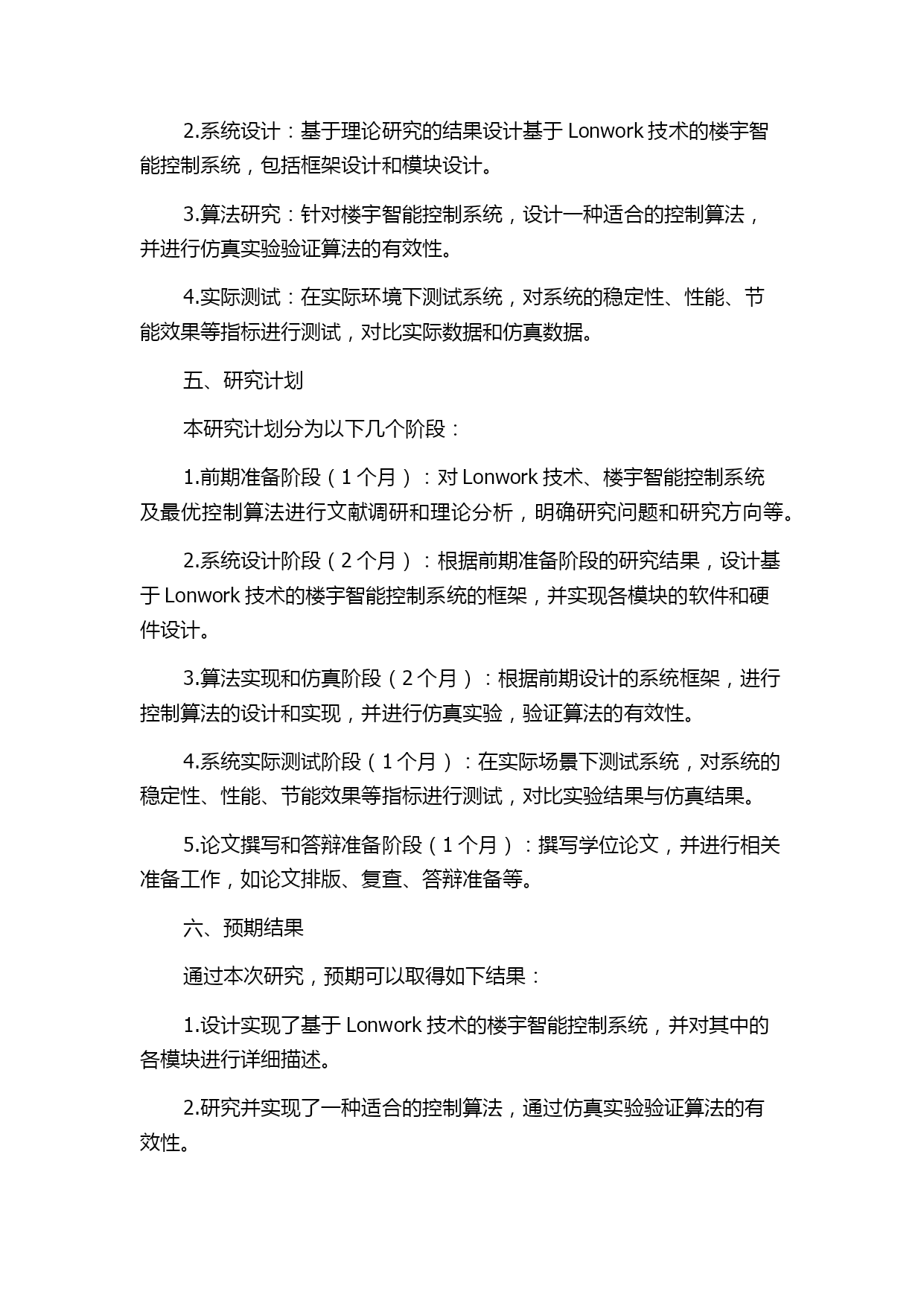 2.系统设计：基于理论研究的结果设计基于 Lonwork 技术的楼宇智能控制系统，包括框架设计和模块设计。

3.算法研究：针对楼宇智能控制系统，设计一种适合的控制算法，并进行仿真实验验证算法的有效性。

4.实际测试：在实际环境下测试系统，对系统的稳定性、性能、节能效果等指标进行测试，对比实际数据和仿真数据。

五、研究计划

本研究计划分为以下几个阶段：

1.前期准备阶段（1 个月）：对 Lonwork 技术、楼宇智能控制系统及最优控制算法进行文献调研和理论分析，明确研究问题和研究方向等。

2.系统设计阶段（2 个月）：根据前期准备阶段的研究结果，设计基于 Lonwork 技术的楼宇智能控制系统的框架，并实现各模块的软件和硬件设计。

3.算法实现和仿真阶段（2 个月）：根据前期设计的系统框架，进行控制算法的设计和实现，并进行仿真实验，验证算法的有效性。

4.系统实际测试阶段（1 个月）：在实际场景下测试系统，对系统的稳定性、性能、节能效果等指标进行测试，对比实验结果与仿真结果。

5.论文撰写和答辩准备阶段（1 个月）：撰写学位论文，并进行相关准备工作，如论文排版、复查、答辩准备等。

六、预期结果

通过本次研究，预期可以取得如下结果：

1.设计实现了基于 Lonwork 技术的楼宇智能控制系统，并对其中的各模块进行详细描述。

2.研究并实现了一种适合的控制算法，通过仿真实验验证算法的有效性。